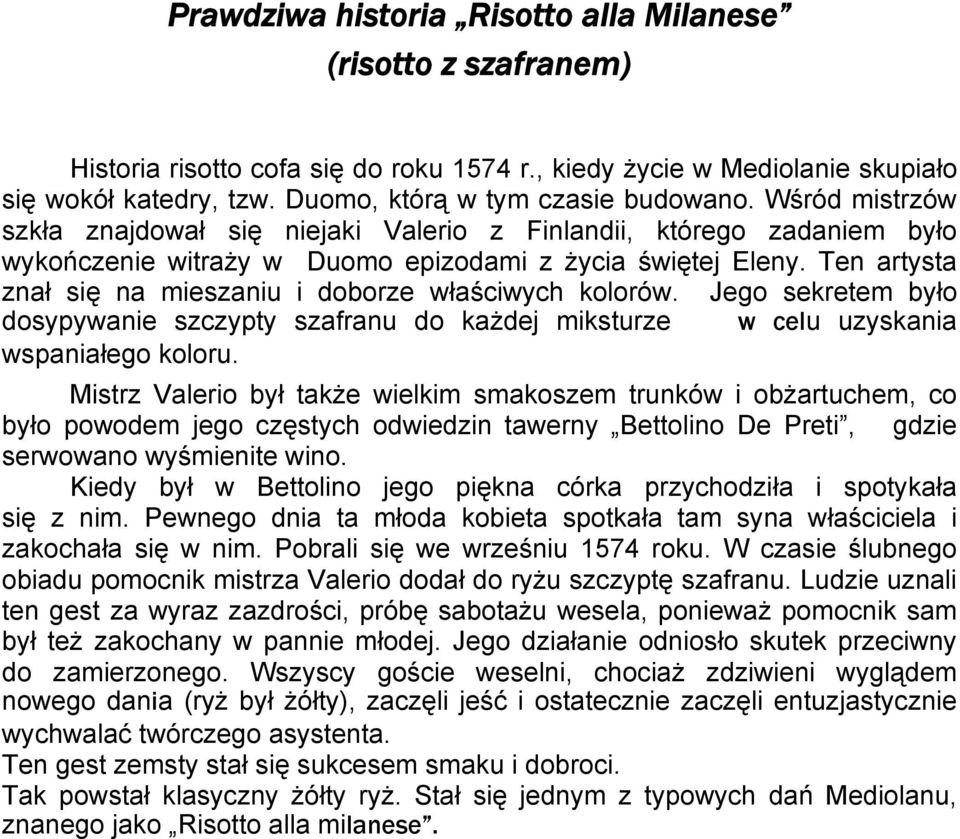 Prawdziwa historia „Risotto alla Milanese”
(risotto z szafranem)

Historia risotto cofa się do roku 1574 r., kiedy życie w Mediolanie skupiało się wokół katedry, tzw. Duomo, którą w tym czasie budowano. Wśród mistrzów szkła znajdował się niejaki Valerio z Finlandii, którego zadaniem było wykończenie witraży w Duomo epizodami z życia świętej Eleny. Ten artysta znał się na mieszaniu i doborze właściwych kolorów. Jego sekretem było dosypywanie szczypty szafranu do każdej miksturze w celu uzyskania wspaniałego koloru.

Mistrz Valerio był także wielkim smakoszem trunków i obżartuchem, co było powodem jego częstych odwiedzin tawerny „Bettolino De Preti”, gdzie serwowano wyśmienite wino.
Kiedy był w Bettolino jego piękna córka przychodziła i spotykała się z nim. Pewnego dnia ta młoda kobieta spotkała tam syna właściciela i zakochała się w nim. Pobrali się we wrześniu 1574 roku. W czasie ślubnego obiadu pomocnik mistrza Valerio dodał do ryżu szczyptę szafranu. Ludzie uznali ten gest za wyraz zazdrości, próbę sabotażu wesela, ponieważ pomocnik sam był też zakochany w pannie młodej. Jego działanie odniosło skutek przeciwny do zamierzonego. Wszyscy goście weselni, chociaż zdziwieni wyglądem nowego dania (ryż był żółty), zaczęli jeść i ostatecznie zaczęli entuzjastycznie wychwalać twórczego asystenta.
Ten gest zemsty stał się sukcesem smaku i dobroci.
Tak powstał klasyczny żółty ryż. Stał się jednym z typowych dań Mediolanu, znanego jako „Risotto alla milanese”.